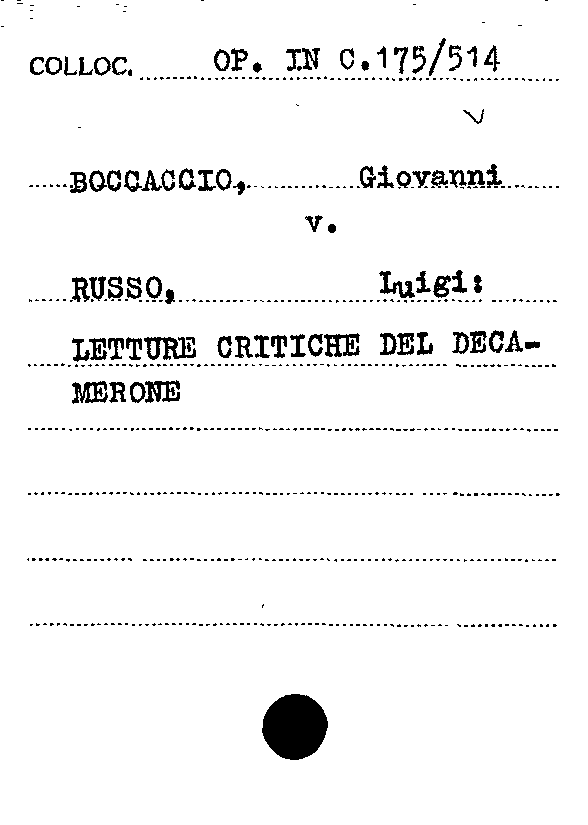 COLLOC. OP. IN C.175/514

BOCCACCIO, Giovanni
v.
RUSSO, Luigi:
LETTURE CRITICHE DEL DECAMERONE